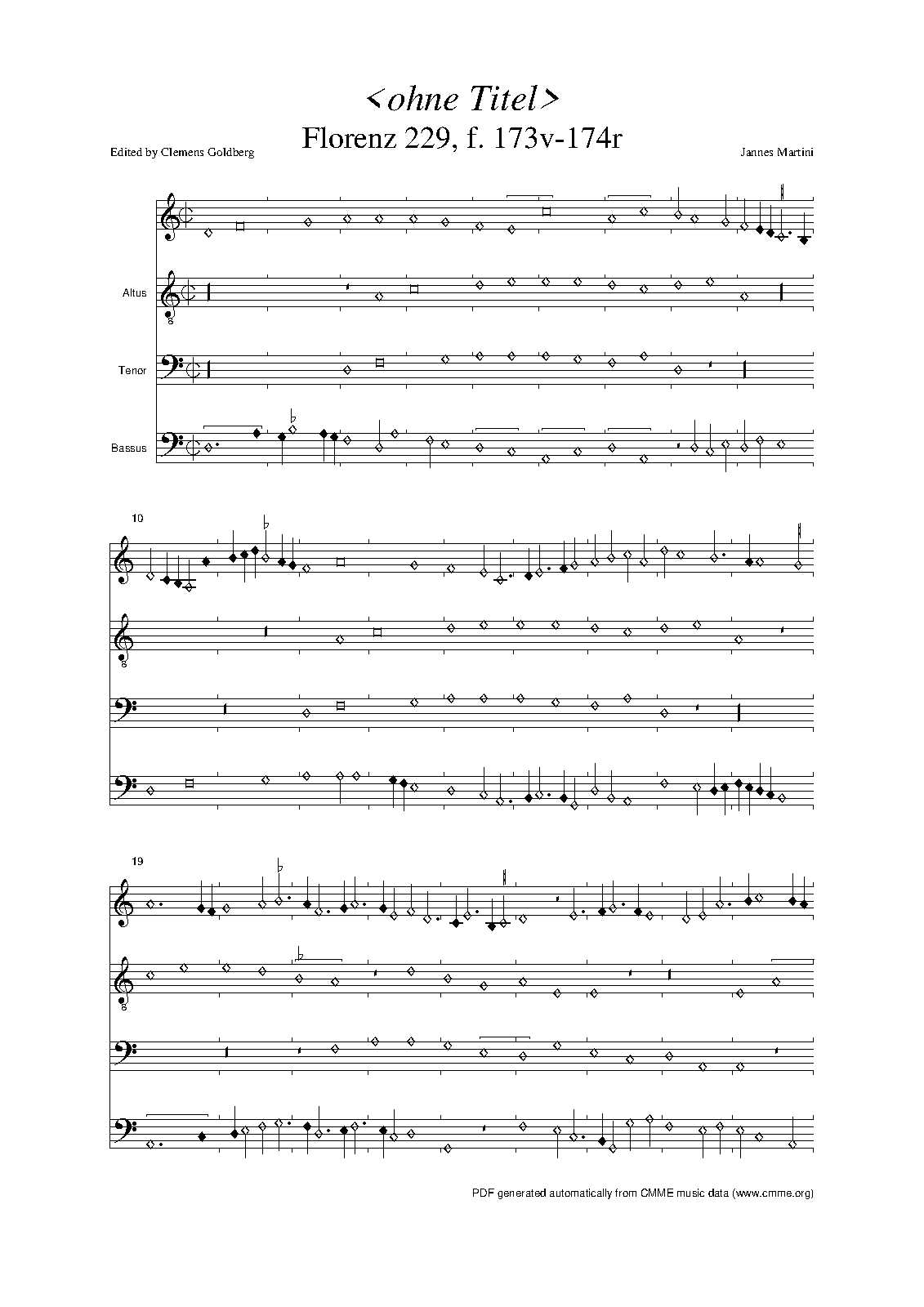 <ohne Titel>
Florenz 229, f. 173v-174r

Edited by Clemens Goldberg

Jannes Martini

Altus

Tenor

Bassus

10

19

PDF generated automatically from CMME music data (www.cmme.org)